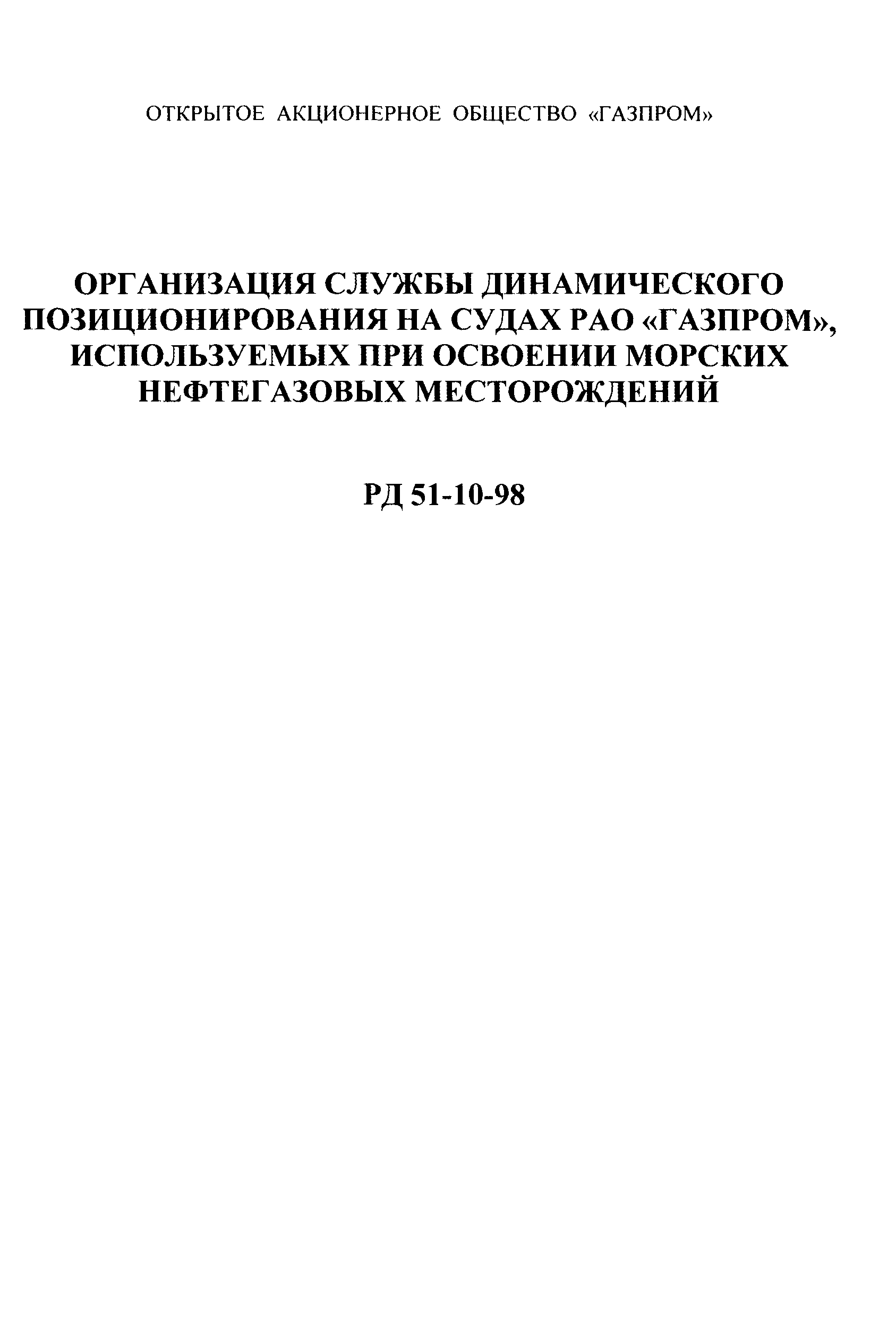 ОТКРЫТОЕ АКЦИОНЕРНОЕ ОБЩЕСТВО «ГАЗПРОМ»

ОРГАНИЗАЦИЯ СЛУЖБЫ ДИНАМИЧЕСКОГО ПОЗИЦИОНИРОВАНИЯ НА СУДАХ РАО «ГАЗПРОМ», ИСПОЛЬЗУЕМЫХ ПРИ ОСВОЕНИИ МОРСКИХ НЕФТЕГАЗОВЫХ МЕСТОРОЖДЕНИЙ

РД 51-10-98